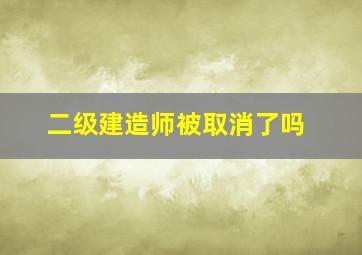 二级建造师被取消了吗